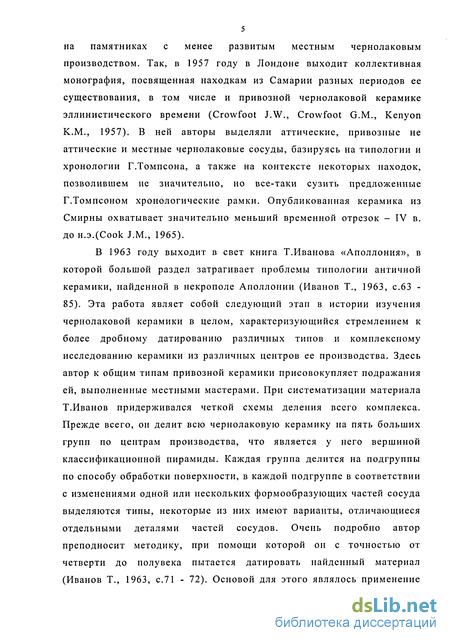 5

на памятниках с менее развитым местным чернолаковым производством. Так, в 1957 году в Лондоне выходит коллективная монография, посвященная находкам из Самарии разных периодов ее существования, в том числе и привозной чернолаковой керамике эллинистического времени (Crowfoot J.W., Crowfoot G.M., Kenyon K.M., 1957). В ней авторы выделяли аттические, привозные не аттические и местные чернолаковые сосуды, базируясь на типологии и хронологии Г.Томпсона, а также на контексте некоторых находок, позволившем не значительно, но все-таки сузить предложенные Г.Томпсоном хронологические рамки. Опубликованная керамика из Смирны охватывает значительно меньший временной отрезок – IV в. до н.э.(Cook J.M., 1965).

В 1963 году выходит в свет книга Т.Иванова «Аполлония», в которой большой раздел затрагивает проблемы типологии античной керамики, найденной в некрополе Аполлонии (Иванов Т., 1963, с.63 - 85). Эта работа являет собой следующий этап в истории изучения чернолаковой керамики в целом, характеризующийся стремлением к более дробному датированию различных типов и комплексному исследованию керамики из различных центров ее производства. Здесь автор к общим типам привозной керамики присовокупляет подражания ей, выполненные местными мастерами. При систематизации материала Т.Иванов придерживался четкой схемы деления всего комплекса. Прежде всего, он делит всю чернолаковую керамику на пять больших групп по центрам производства, что является у него вершиной классификационной пирамиды. Каждая группа делится на подгруппы по способу обработки поверхности, в каждой подгруппе в соответствии с изменениями одной или нескольких формообразующих частей сосуда выделяются типы, некоторые из них имеют варианты, отличающиеся отдельными деталями частей сосудов. Очень подробно автор преподносит методику, при помощи которой он с точностью от четверти до полувека пытается датировать найденный материал (Иванов Т., 1963, с.71 - 72). Основой для этого являлось применение

dsLib.net
библиотека диссертаций